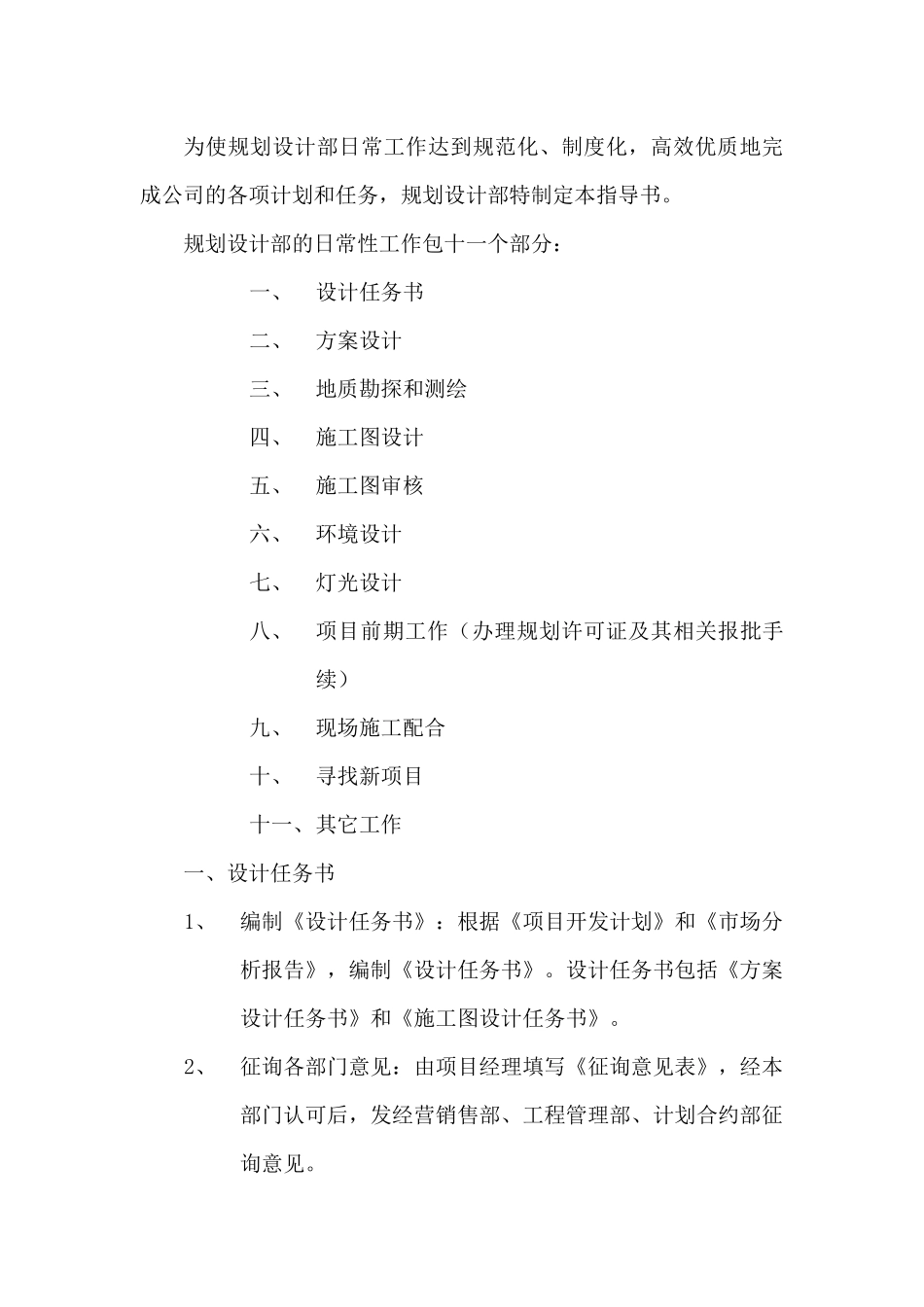 为使规划设计部日常工作达到规范化、制度化，高效优质地完成公司的各项计划和任务，规划设计部特制定本指导书。

规划设计部的日常性工作包十一个部分：

一、 设计任务书

二、 方案设计

三、 地质勘探和测绘

四、 施工图设计

五、 施工图审核

六、 环境设计

七、 灯光设计

八、 项目前期工作（办理规划许可证及其相关报批手续）

九、 现场施工配合

十、 寻找新项目

十一、其它工作

一、设计任务书

1、 编制《设计任务书》：根据《项目开发计划》和《市场分析报告》，编制《设计任务书》。设计任务书包括《方案设计任务书》和《施工图设计任务书》。

2、 征询各部门意见：由项目经理填写《征询意见表》，经本部门认可后，发经营销售部、工程管理部、计划合约部征询意见。